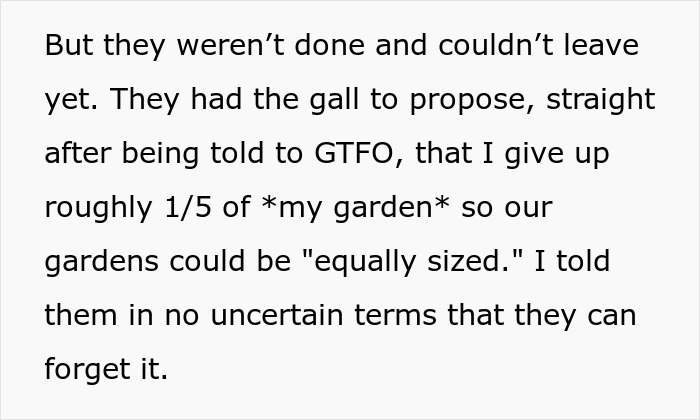 But they weren’t done and couldn’t leave yet. They had the gall to propose, straight after being told to GTFO, that I give up roughly 1/5 of *my garden* so our gardens could be "equally sized." I told them in no uncertain terms that they can forget it.